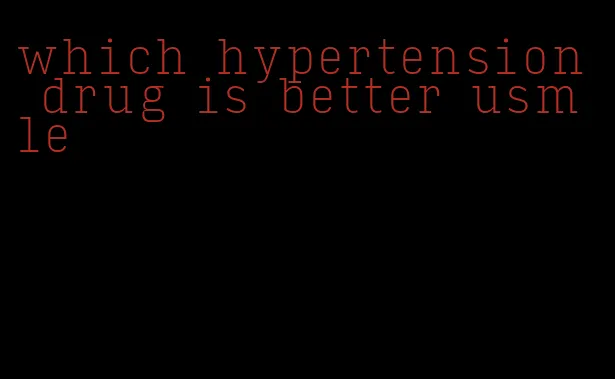 which hypertension drug is better usmle